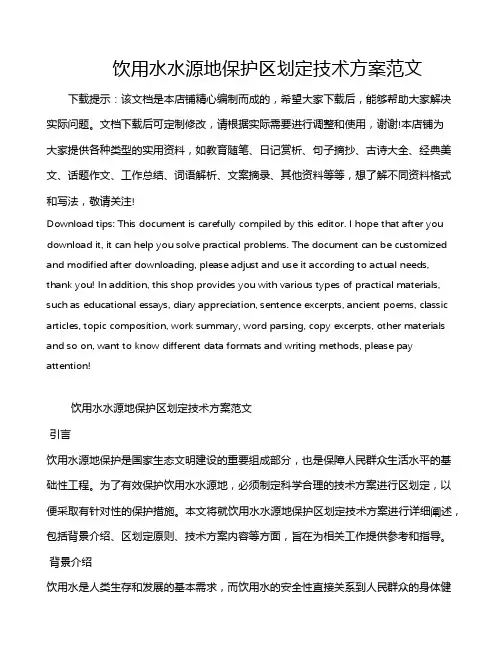 饮用水水源地保护区划定技术方案范文

下载提示：该文档是本店铺精心编制而成的，希望大家下载后，能够帮助大家解决实际问题。文档下载后可定制修改，请根据实际需要进行调整和使用，谢谢!本店铺为大家提供各种类型的实用资料，如教育随笔、日记赏析、句子摘抄、古诗大全、经典美文、话题作文、工作总结、词语解析、文案摘录、其他资料等等，想了解不同资料格式和写法，敬请关注!

Download tips: This document is carefully compiled by this editor. I hope that after you download it, it can help you solve practical problems. The document can be customized and modified after downloading, please adjust and use it according to actual needs, thank you! In addition, this shop provides you with various types of practical materials, such as educational essays, diary appreciation, sentence excerpts, ancient poems, classic articles, topic composition, work summary, word parsing, copy excerpts, other materials and so on, want to know different data formats and writing methods, please pay attention!

饮用水水源地保护区划定技术方案范文

引言

饮用水源地保护是国家生态文明建设的重要组成部分，也是保障人民群众生活水平的基础性工程。为了有效保护饮用水水源地，必须制定科学合理的技术方案进行区划定，以便采取有针对性的保护措施。本文将就饮用水水源地保护区划定技术方案进行详细阐述，包括背景介绍、区划定原则、技术方案内容等方面，旨在为相关工作提供参考和指导。

背景介绍

饮用水是人类生存和发展的基本需求，而饮用水的安全性直接关系到人民群众的身体健